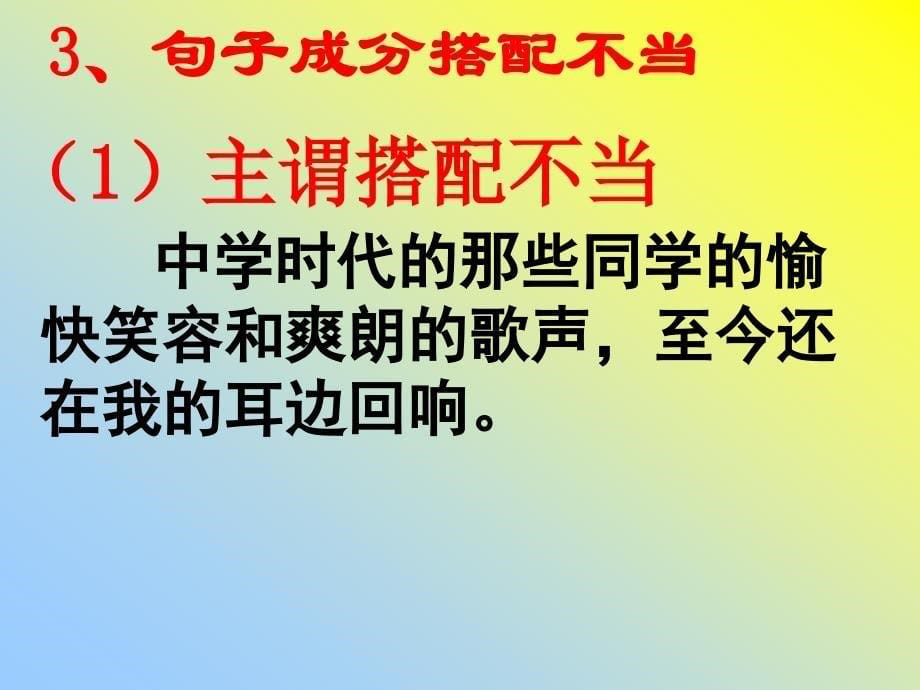 3、句子成分搭配不当

（1）主谓搭配不当

中学时代的那些同学的愉快笑容和爽朗的歌声，至今还在我的耳边回响。